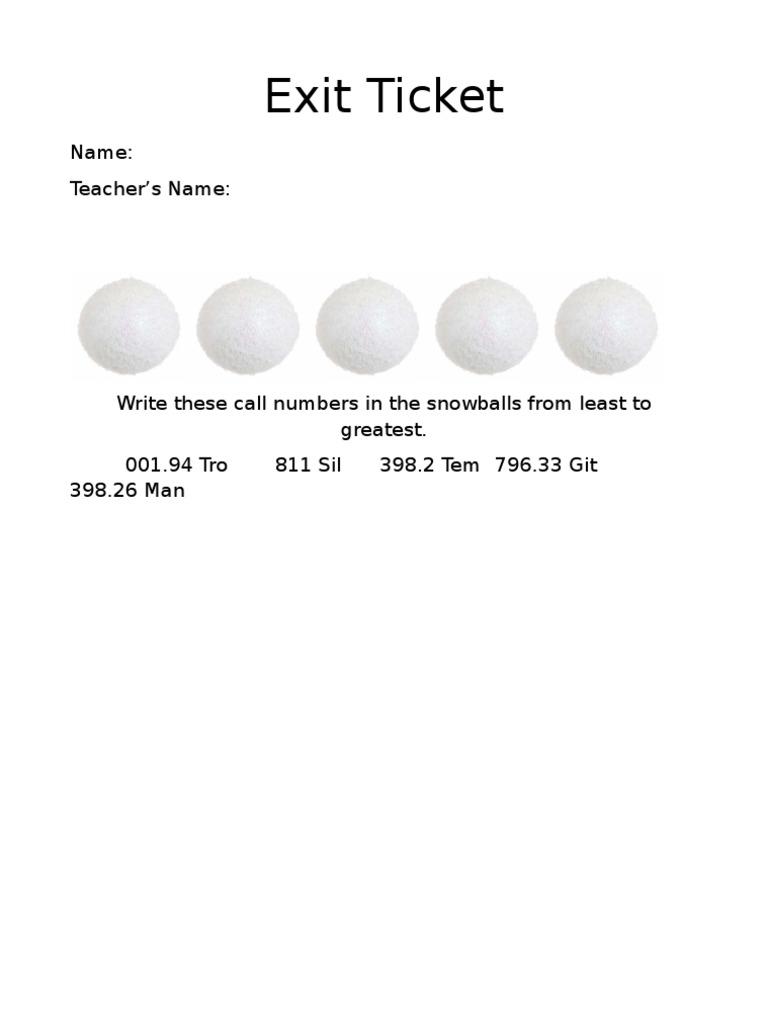 Exit Ticket

Name:

Teacher's Name:

Write these call numbers in the snowballs from least to greatest.

001.94 Tro 811 Sil 398.2 Tem 796.33 Git 398.26 Man